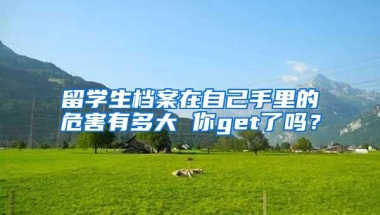 留学生档案在自己手里的危害有多大 你get了吗？